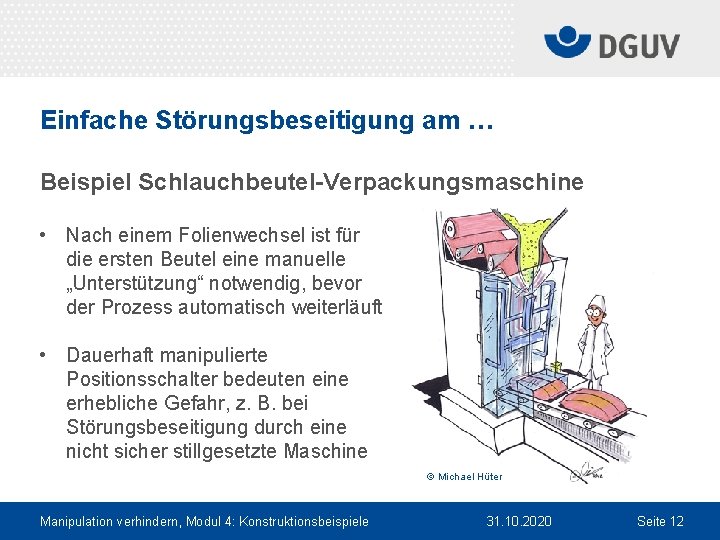 DGUV

Einfache Störungsbeseitigung am …

Beispiel Schlauchbeutel-Verpackungsmaschine

• Nach einem Folienwechsel ist für die ersten Beutel eine manuelle „Unterstützung“ notwendig, bevor der Prozess automatisch weiterläuft

• Dauerhaft manipulierte Positionsschalter bedeuten eine erhebliche Gefahr, z. B. bei Störungsbeseitigung durch eine nicht sicher stillgesetzte Maschine

© Michael Hüter

Manipulation verhindern, Modul 4: Konstruktionsbeispiele 31.10.2020 Seite 12